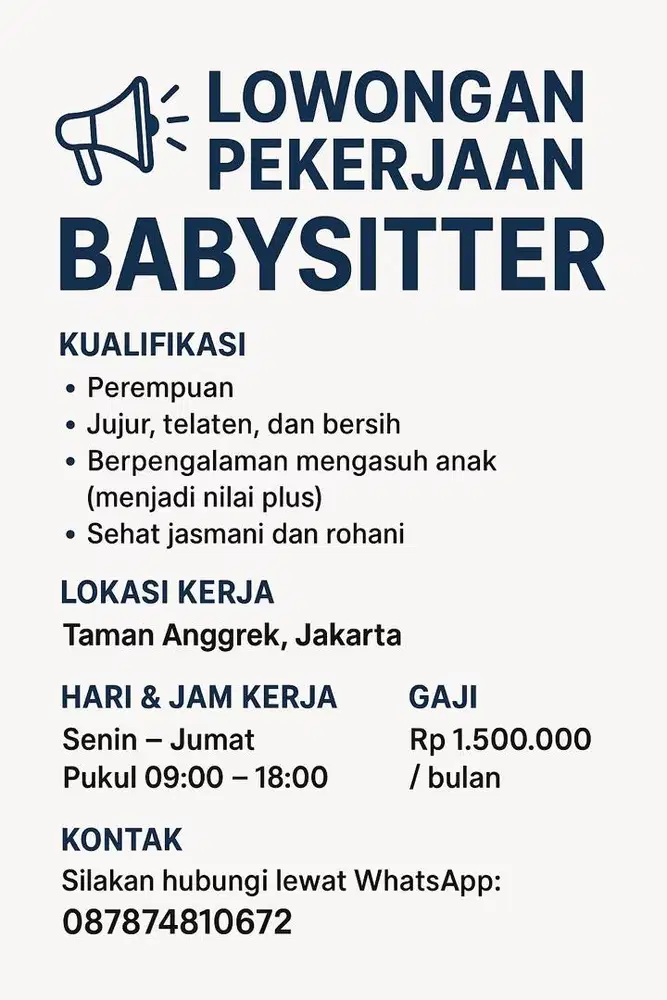 LOWONGAN PEKERJAAN
BABYSITTER

KUALIFIKASI
• Perempuan
• Jujur, telaten, dan bersih
• Berpengalaman mengasuh anak (menjadi nilai plus)
• Sehat jasmani dan rohani

LOKASI KERJA
Taman Anggrek, Jakarta

HARI & JAM KERJA
Senin – Jumat
Pukul 09:00 – 18:00

GAJI
Rp 1.500.000 / bulan

KONTAK
Silakan hubungi lewat WhatsApp:
087874810672